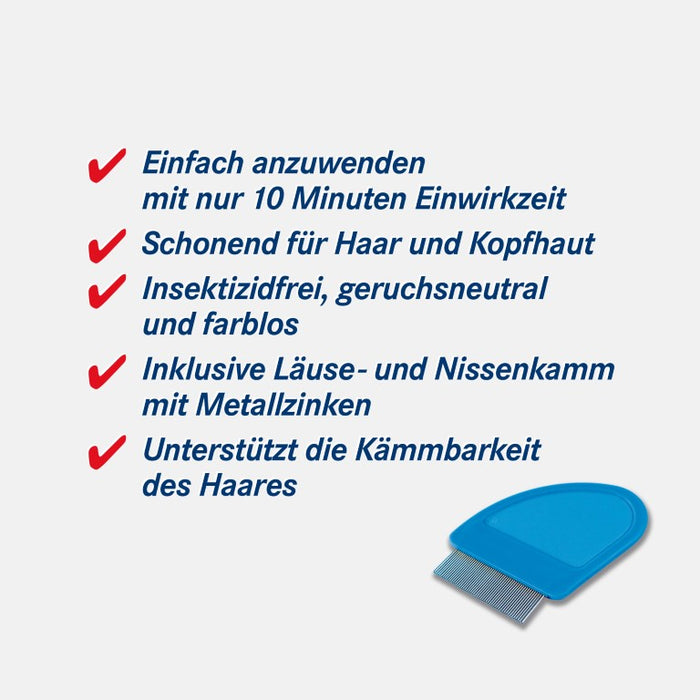 ✔ Einfach anzuwenden mit nur 10 Minuten Einwirkzeit

✔ Schonend für Haar und Kopfhaut

✔ Insektizidfrei, geruchsneutral und farblos

✔ Inklusive Läuse- und Nissenkamm mit Metallzinken

✔ Unterstützt die Kämmbarkeit des Haares